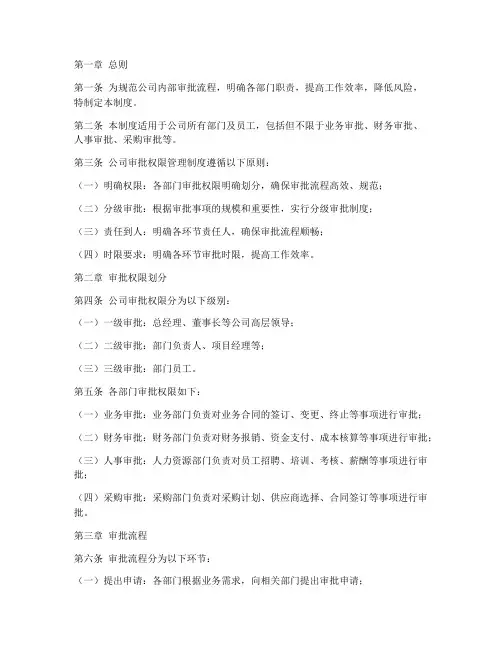 第一章 总则

第一条 为规范公司内部审批流程，明确各部门职责，提高工作效率，降低风险，特制定本制度。

第二条 本制度适用于公司所有部门及员工，包括但不限于业务审批、财务审批、人事审批、采购审批等。

第三条 公司审批权限管理制度遵循以下原则：

（一）明确权限：各部门审批权限明确划分，确保审批流程高效、规范；

（二）分级审批：根据审批事项的规模和重要性，实行分级审批制度；

（三）责任到人：明确各环节责任人，确保审批流程顺畅；

（四）时限要求：明确各环节审批时限，提高工作效率。

第二章 审批权限划分

第四条 公司审批权限分为以下级别：

（一）一级审批：总经理、董事长等公司高层领导；

（二）二级审批：部门负责人、项目经理等；

（三）三级审批：部门员工。

第五条 各部门审批权限如下：

（一）业务审批：业务部门负责对业务合同的签订、变更、终止等事项进行审批；

（二）财务审批：财务部门负责对财务报销、资金支付、成本核算等事项进行审批；

（三）人事审批：人力资源部门负责对员工招聘、培训、考核、薪酬等事项进行审批；

（四）采购审批：采购部门负责对采购计划、供应商选择、合同签订等事项进行审批。

第三章 审批流程

第六条 审批流程分为以下环节：

（一）提出申请：各部门根据业务需求，向相关部门提出审批申请；